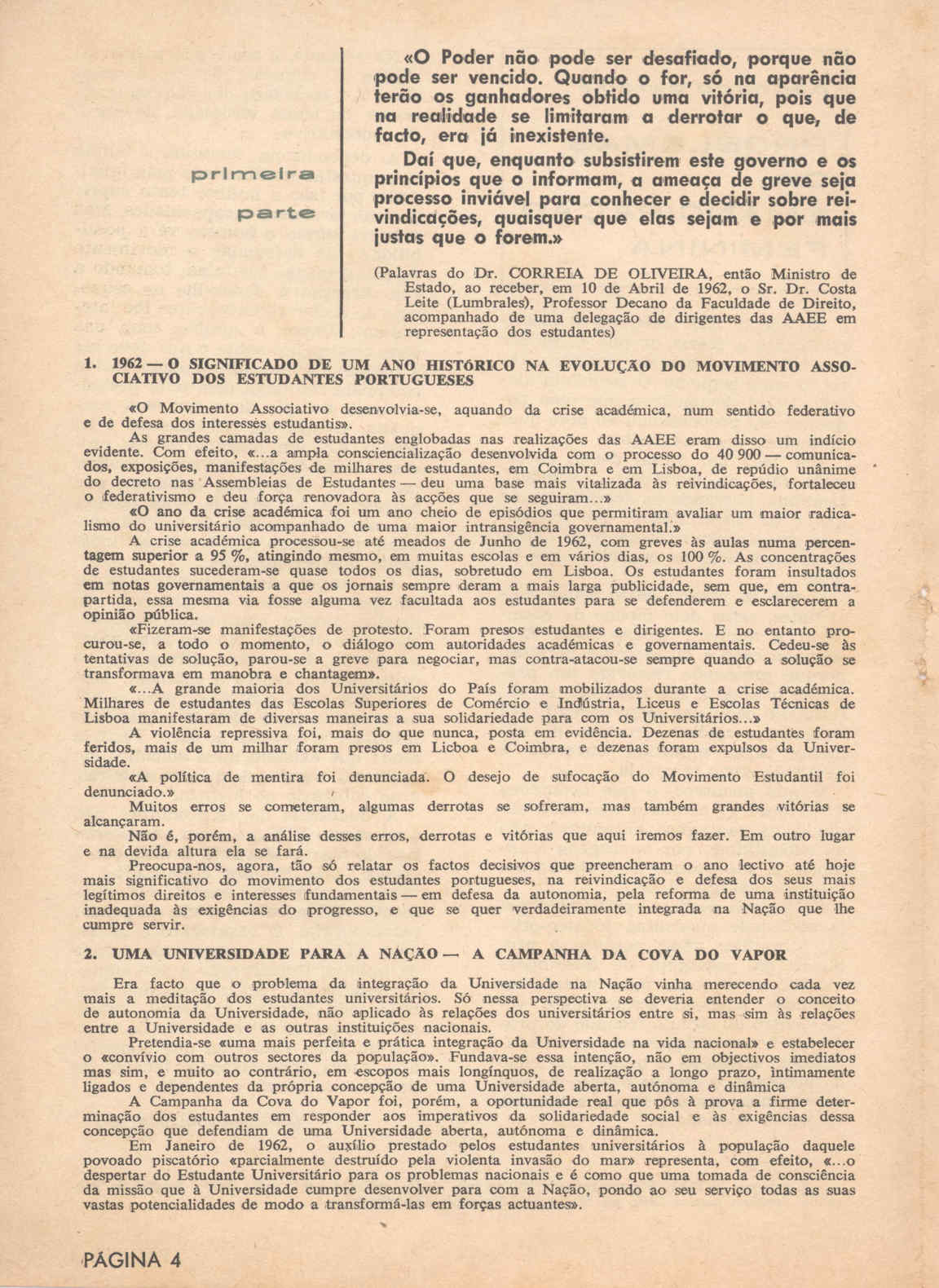 primeira

parte

«O Poder não pode ser desafiado, porque não pode ser vencido. Quando o for, só na aparência terão os ganhadores obtido uma vitória, pois que na realidade se limitaram a derrotar o que, de facto, era já inexistente.

Daí que, enquanto subsistirem este governo e os princípios que o informam, a ameaça de greve seja processo inviável para conhecer e decidir sobre reivindicações, quaisquer que elas sejam e por mais justas que o forem.»

(Palavras do Dr. CORREIA DE OLIVEIRA, então Ministro de Estado, ao receber, em 10 de Abril de 1962, o Sr. Dr. Costa Leite (Lumbrales), Professor Decano da Faculdade de Direito, acompanhado de uma delegação de dirigentes das AAEE em representação dos estudantes)

1. 1962 — O SIGNIFICADO DE UM ANO HISTÓRICO NA EVOLUÇÃO DO MOVIMENTO ASSOCIATIVO DOS ESTUDANTES PORTUGUESES

«O Movimento Associativo desenvolvia-se, aquando da crise académica, num sentido federativo e de defesa dos interesses estudantis».

As grandes camadas de estudantes englobadas nas realizações das AAEE eram disso um indício evidente. Com efeito, «...a ampla consciencialização desenvolvida com o processo do 40 900 — comunicados, exposições, manifestações de milhares de estudantes, em Coimbra e em Lisboa, de repúdio unânime do decreto nas Assembleias de Estudantes — deu uma base mais vitalizada às reivindicações, fortaleceu o federativismo e deu força renovadora às acções que se seguiram...»

«O ano da crise académica foi um ano cheio de episódios que permitiram avaliar um maior radicalismo do universitário acompanhado de uma maior intransigência governamental.»

A crise académica processou-se até meados de Junho de 1962, com greves às aulas numa percentagem superior a 95 %, atingindo mesmo, em muitas escolas e em vários dias, os 100 %. As concentrações de estudantes sucederam-se quase todos os dias, sobretudo em Lisboa. Os estudantes foram insultados em notas governamentais a que os jornais sempre deram a mais larga publicidade, sem que, em contrapartida, essa mesma via fosse alguma vez facultada aos estudantes para se defenderem e esclarecerem a opinião pública.

«Fizeram-se manifestações de protesto. Foram presos estudantes e dirigentes. E no entanto procurou-se, a todo o momento, o diálogo com autoridades académicas e governamentais. Cedeu-se às tentativas de solução, parou-se a greve para negociar, mas contra-atacou-se sempre quando a solução se transformava em manobra e chantagem».

«...A grande maioria dos Universitários do País foram mobilizados durante a crise académica. Milhares de estudantes das Escolas Superiores de Comércio e Indústria, Liceus e Escolas Técnicas de Lisboa manifestaram de diversas maneiras a sua solidariedade para com os Universitários...»

A violência repressiva foi, mais do que nunca, posta em evidência. Dezenas de estudantes foram feridos, mais de um milhar foram presos em Licboa e Coimbra, e dezenas foram expulsos da Universidade.

«A política de mentira foi denunciada. O desejo de sufocação do Movimento Estudantil foi denunciado.»

Muitos erros se cometeram, algumas derrotas se sofreram, mas também grandes vitórias se alcançaram.

Não é, porém, a análise desses erros, derrotas e vitórias que aqui iremos fazer. Em outro lugar e na devida altura ela se fará.

Preocupa-nos, agora, tão só relatar os factos decisivos que preencheram o ano lectivo até hoje mais significativo do movimento dos estudantes portugueses, na reivindicação e defesa dos seus mais legítimos direitos e interesses fundamentais — em defesa da autonomia, pela reforma de uma instituição inadequada às exigências do progresso, e que se quer verdadeiramente integrada na Nação que lhe cumpre servir.

2. UMA UNIVERSIDADE PARA A NAÇÃO — A CAMPANHA DA COVA DO VAPOR

Era facto que o problema da integração da Universidade na Nação vinha merecendo cada vez mais a meditação dos estudantes universitários. Só nessa perspectiva se deveria entender o conceito de autonomia da Universidade, não aplicado às relações dos universitários entre si, mas sim às relações entre a Universidade e as outras instituições nacionais.

Pretendia-se «uma mais perfeita e prática integração da Universidade na vida nacional» e estabelecer o «convívio com outros sectores da população». Fundava-se essa intenção, não em objectivos imediatos mas sim, e muito ao contrário, em escopos mais longínquos, de realização a longo prazo, intimamente ligados e dependentes da própria concepção de uma Universidade aberta, autónoma e dinâmica

A Campanha da Cova do Vapor foi, porém, a oportunidade real que pôs à prova a firme determinação dos estudantes em responder aos imperativos da solidariedade social e às exigências dessa concepção que defendiam de uma Universidade aberta, autónoma e dinâmica.

Em Janeiro de 1962, o auxílio prestado pelos estudantes universitários à população daquele povoado piscatório «parcialmente destruído pela violenta invasão do mar» representa, com efeito, «...o despertar do Estudante Universitário para os problemas nacionais e é como que uma tomada de consciência da missão que à Universidade cumpre desenvolver para com a Nação, pondo ao seu serviço todas as suas vastas potencialidades de modo a transformá-las em forças actuantes».

PÁGINA 4